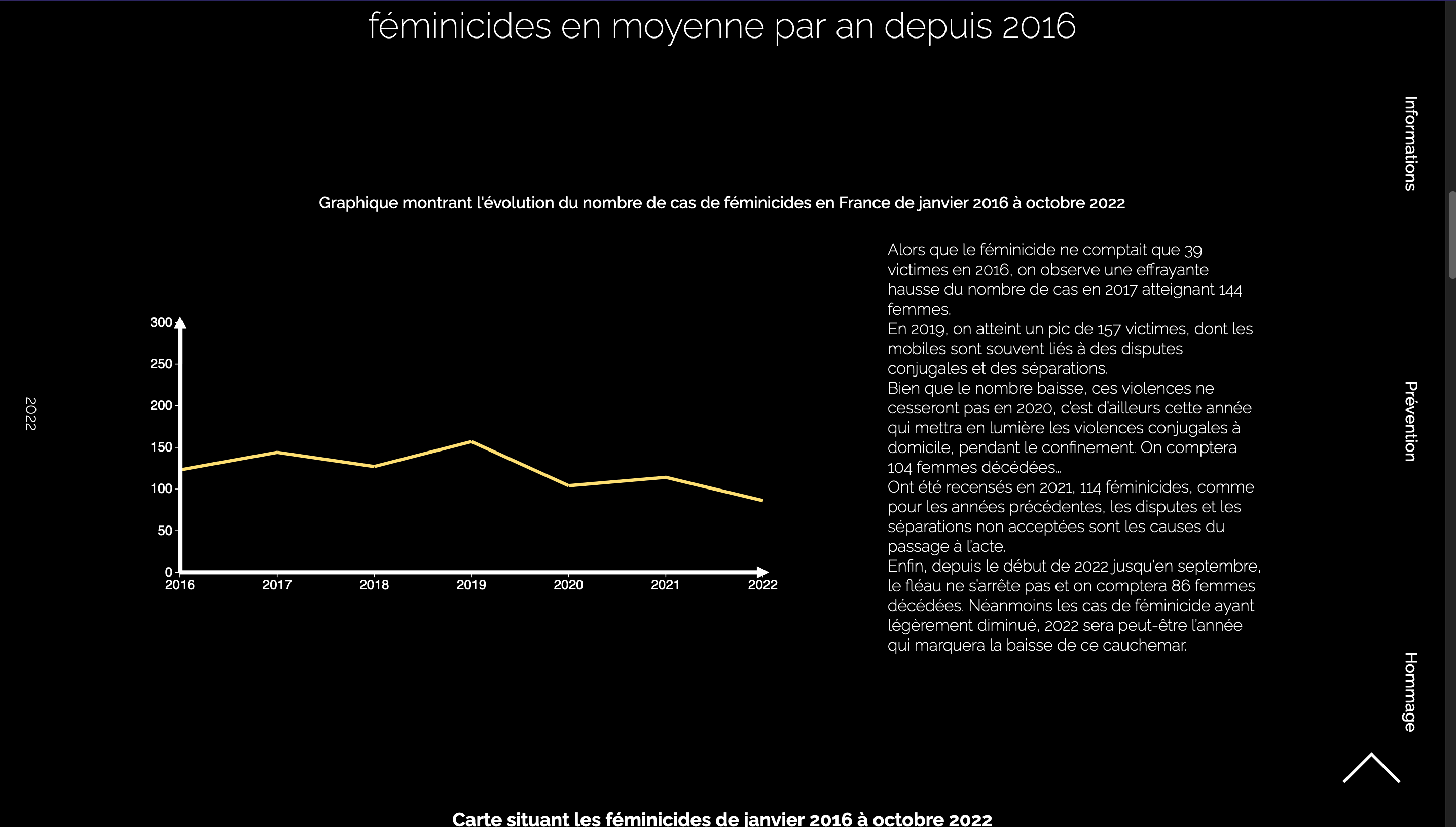 féminicides en moyenne par an depuis 2016

Informations

Graphique montrant l'évolution du nombre de cas de féminicides en France de janvier 2016 à octobre 2022

2022

300
250
200
150
100
50
0
2016
2017
2018
2019
2020
2021
2022

Alors que le féminicide ne comptait que 39 victimes en 2016, on observe une effrayante hausse du nombre de cas en 2017 atteignant 144 femmes.
En 2019, on atteint un pic de 157 victimes, dont les mobiles sont souvent liés à des disputes conjugales et des séparations.
Bien que le nombre baisse, ces violences ne cesseront pas en 2020, c'est d'ailleurs cette année qui mettra en lumière les violences conjugales à domicile, pendant le confinement. On comptera 104 femmes décédées...
Ont été recensés en 2021, 114 féminicides, comme pour les années précédentes, les disputes et les séparations non acceptées sont les causes du passage à l'acte.
Enfin, depuis le début de 2022 jusqu'en septembre, le fléau ne s'arrête pas et on comptera 86 femmes décédées. Néanmoins les cas de féminicide ayant légèrement diminué, 2022 sera peut-être l'année qui marquera la baisse de ce cauchemar.

Prévention

Hommage

Carte situant les féminicides de janvier 2016 à octobre 2022